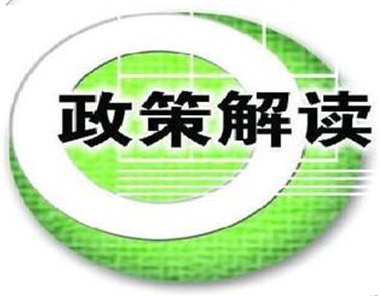 政策解读